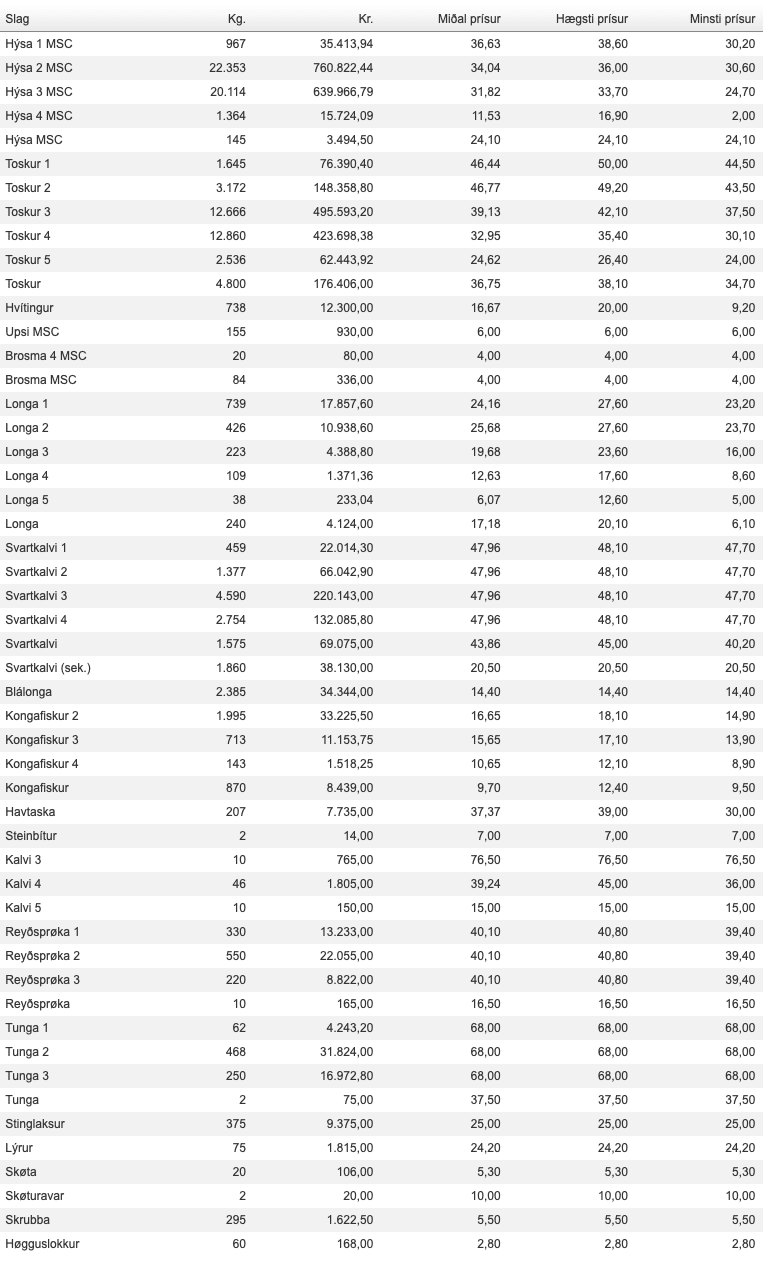 | Slag | Kg. | Kr. | Miðal prísur | Hægsti prísur | Minsti prísur |
|---|---|---|---|---|---|
| Hýsa 1 MSC | 967 | 35.413,94 | 36,63 | 38,60 | 30,20 |
| Hýsa 2 MSC | 22.353 | 760.822,44 | 34,04 | 36,00 | 30,60 |
| Hýsa 3 MSC | 20.114 | 639.966,79 | 31,82 | 33,70 | 24,70 |
| Hýsa 4 MSC | 1.364 | 15.724,09 | 11,53 | 16,90 | 2,00 |
| Hýsa MSC | 145 | 3.494,50 | 24,10 | 24,10 | 24,10 |
| Toskur 1 | 1.645 | 76.390,40 | 46,44 | 50,00 | 44,50 |
| Toskur 2 | 3.172 | 148.358,80 | 46,77 | 49,20 | 43,50 |
| Toskur 3 | 12.666 | 495.593,20 | 39,13 | 42,10 | 37,50 |
| Toskur 4 | 12.860 | 423.698,38 | 32,95 | 35,40 | 30,10 |
| Toskur 5 | 2.536 | 62.443,92 | 24,62 | 26,40 | 24,00 |
| Toskur | 4.800 | 176.406,00 | 36,75 | 38,10 | 34,70 |
| Hvítingur | 738 | 12.300,00 | 16,67 | 20,00 | 9,20 |
| Upsi MSC | 155 | 930,00 | 6,00 | 6,00 | 6,00 |
| Brosma 4 MSC | 20 | 80,00 | 4,00 | 4,00 | 4,00 |
| Brosma MSC | 84 | 336,00 | 4,00 | 4,00 | 4,00 |
| Longa 1 | 739 | 17.857,60 | 24,16 | 27,60 | 23,20 |
| Longa 2 | 426 | 10.938,60 | 25,68 | 27,60 | 23,70 |
| Longa 3 | 223 | 4.388,80 | 19,68 | 23,60 | 16,00 |
| Longa 4 | 109 | 1.371,36 | 12,63 | 17,60 | 8,60 |
| Longa 5 | 38 | 233,04 | 6,07 | 12,60 | 5,00 |
| Longa | 240 | 4.124,00 | 17,18 | 20,10 | 6,10 |
| Svartkalvi 1 | 459 | 22.014,30 | 47,96 | 48,10 | 47,70 |
| Svartkalvi 2 | 1.377 | 66.042,90 | 47,96 | 48,10 | 47,70 |
| Svartkalvi 3 | 4.590 | 220.143,00 | 47,96 | 48,10 | 47,70 |
| Svartkalvi 4 | 2.754 | 132.085,80 | 47,96 | 48,10 | 47,70 |
| Svartkalvi | 1.575 | 69.075,00 | 43,86 | 45,00 | 40,20 |
| Svartkalvi (sek.) | 1.860 | 38.130,00 | 20,50 | 20,50 | 20,50 |
| Blálonga | 2.385 | 34.344,00 | 14,40 | 14,40 | 14,40 |
| Kongafiskur 2 | 1.995 | 33.225,50 | 16,65 | 18,10 | 14,90 |
| Kongafiskur 3 | 713 | 11.153,75 | 15,65 | 17,10 | 13,90 |
| Kongafiskur 4 | 143 | 1.518,25 | 10,65 | 12,10 | 8,90 |
| Kongafiskur | 870 | 8.439,00 | 9,70 | 12,40 | 9,50 |
| Havtaska | 207 | 7.735,00 | 37,37 | 39,00 | 30,00 |
| Steinbítur | 2 | 14,00 | 7,00 | 7,00 | 7,00 |
| Kalvi 3 | 10 | 765,00 | 76,50 | 76,50 | 76,50 |
| Kalvi 4 | 46 | 1.805,00 | 39,24 | 45,00 | 36,00 |
| Kalvi 5 | 10 | 150,00 | 15,00 | 15,00 | 15,00 |
| Reyðsprøka 1 | 330 | 13.233,00 | 40,10 | 40,80 | 39,40 |
| Reyðsprøka 2 | 550 | 22.055,00 | 40,10 | 40,80 | 39,40 |
| Reyðsprøka 3 | 220 | 8.822,00 | 40,10 | 40,80 | 39,40 |
| Reyðsprøka | 10 | 165,00 | 16,50 | 16,50 | 16,50 |
| Tunga 1 | 62 | 4.243,20 | 68,00 | 68,00 | 68,00 |
| Tunga 2 | 468 | 31.824,00 | 68,00 | 68,00 | 68,00 |
| Tunga 3 | 250 | 16.972,80 | 68,00 | 68,00 | 68,00 |
| Tunga | 2 | 75,00 | 37,50 | 37,50 | 37,50 |
| Stinglaksur | 375 | 9.375,00 | 25,00 | 25,00 | 25,00 |
| Lýrur | 75 | 1.815,00 | 24,20 | 24,20 | 24,20 |
| Skøta | 20 | 106,00 | 5,30 | 5,30 | 5,30 |
| Skøturavar | 2 | 20,00 | 10,00 | 10,00 | 10,00 |
| Skrubba | 295 | 1.622,50 | 5,50 | 5,50 | 5,50 |
| Høgguslokkur | 60 | 168,00 | 2,80 | 2,80 | 2,80 |